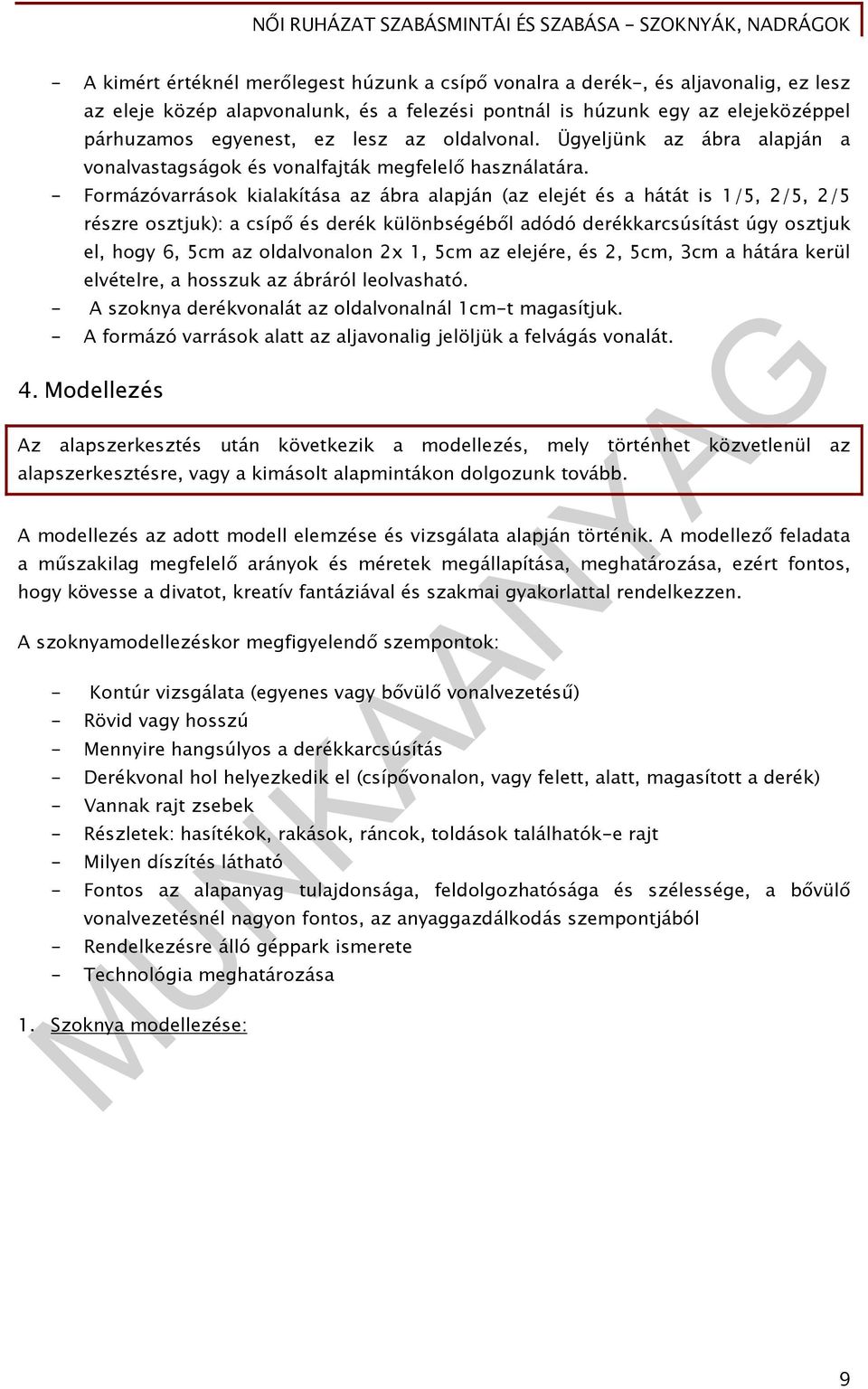 NŐI RUHÁZAT SZABÁSMINTÁI ÉS SZABÁSA - SZOKNYÁK, NADRÁGOK

- A kimért értéknél merőlegest húzunk a csípő vonalra a derék-, és aljavonalig, ez lesz az eleje közép alapvonalunk, és a felezési pontnál is húzunk egy az elejeközéppel párhuzamos egyenest, ez lesz az oldalvonal. Ügyeljünk az ábra alapján a vonalvastagságok és vonalfajták megfelelő használatára.
- Formázóvarrások kialakítása az ábra alapján (az elejét és a hátát is 1/5, 2/5, 2/5 részre osztjuk): a csípő és derék különbségéből adódó derékkarcsúsítást úgy osztjuk el, hogy 6, 5cm az oldalvonalon 2x 1, 5cm az elejére, és 2, 5cm, 3cm a hátára kerül elvételre, a hosszuk az ábráról leolvasható.
- A szoknya derékvonalát az oldalvonalnál 1cm-t magasítjuk.
- A formázó varrások alatt az aljavonalig jelöljük a felvágás vonalát.

4. Modellezés

Az alapszerkesztés után következik a modellezés, mely történhet közvetlenül az alapszerkesztésre, vagy a kimásolt alapmintákon dolgozunk tovább.

A modellezés az adott modell elemzése és vizsgálata alapján történik. A modellező feladata a műszakilag megfelelő arányok és méretek megállapítása, meghatározása, ezért fontos, hogy kövesse a divatot, kreatív fantáziával és szakmai gyakorlattal rendelkezzen.

A szoknyamodellezéskor megfigyelendő szempontok:

- Kontúr vizsgálata (egyenes vagy bővülő vonalvezetésű)
- Rövid vagy hosszú
- Mennyire hangsúlyos a derékkarcsúsítás
- Derékvonal hol helyezkedik el (csípővonalon, vagy felett, alatt, magasított a derék)
- Vannak rajt zsebek
- Részletek: hasítékok, rakások, ráncok, toldások találhatók-e rajt
- Milyen díszítés látható
- Fontos az alapanyag tulajdonsága, feldolgozhatósága és szélessége, a bővülő vonalvezetésnél nagyon fontos, az anyaggazdálkodás szempontjából
- Rendelkezésre álló géppark ismerete
- Technológia meghatározása

1. Szoknya modellezése:

MUNKAANYAG

9